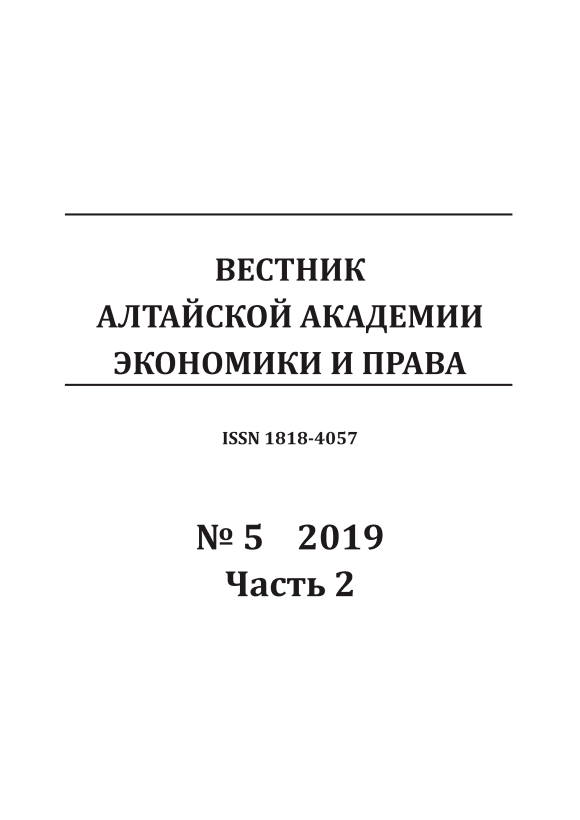 ВЕСТНИК
АЛТАЙСКОЙ АКАДЕМИИ
ЭКОНОМИКИ И ПРАВА

ISSN 1818-4057

№ 5 2019
Часть 2